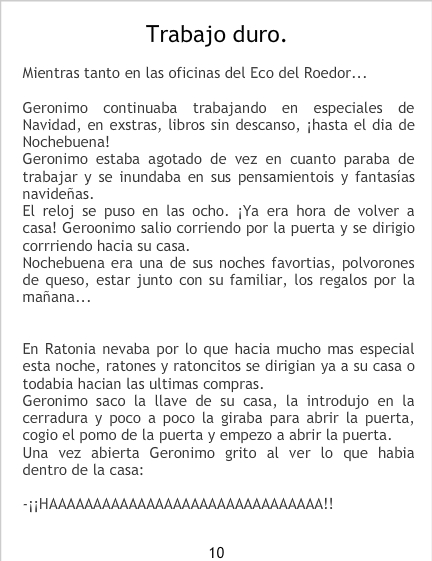 Trabajo duro.

Mientras tanto en las oficinas del Eco del Roedor...

Geronimo continuaba trabajando en especiales de Navidad, en exstras, libros sin descanso, ¡hasta el dia de Nochebuena!
Geronimo estaba agotado de vez en cuanto paraba de trabajar y se inundaba en sus pensamientois y fantasías navideñas.
El reloj se puso en las ocho. ¡Ya era hora de volver a casa! Geroonimo salio corriendo por la puerta y se dirigio corrriendo hacia su casa.
Nochebuena era una de sus noches favortias, polvorones de queso, estar junto con su familiar, los regalos por la mañana...

En Ratonia nevaba por lo que hacia mucho mas especial esta noche, ratones y ratoncitos se dirigian ya a su casa o todabia hacian las ultimas compras.
Geronimo saco la llave de su casa, la introdujo en la cerradura y poco a poco la giraba para abrir la puerta, cogio el pomo de la puerta y empezo a abrir la puerta.
Una vez abierta Geronimo grito al ver lo que habia dentro de la casa:

-¡¡HAAAAAAAAAAAAAAAAAAAAAAAAAAAAAAA!!

10